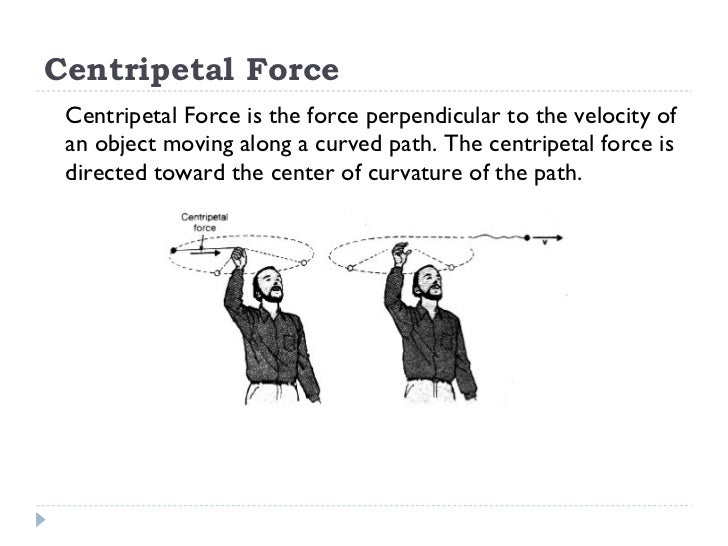 Centripetal Force

Centripetal Force is the force perpendicular to the velocity of an object moving along a curved path. The centripetal force is directed toward the center of curvature of the path.

Centripetal force

v